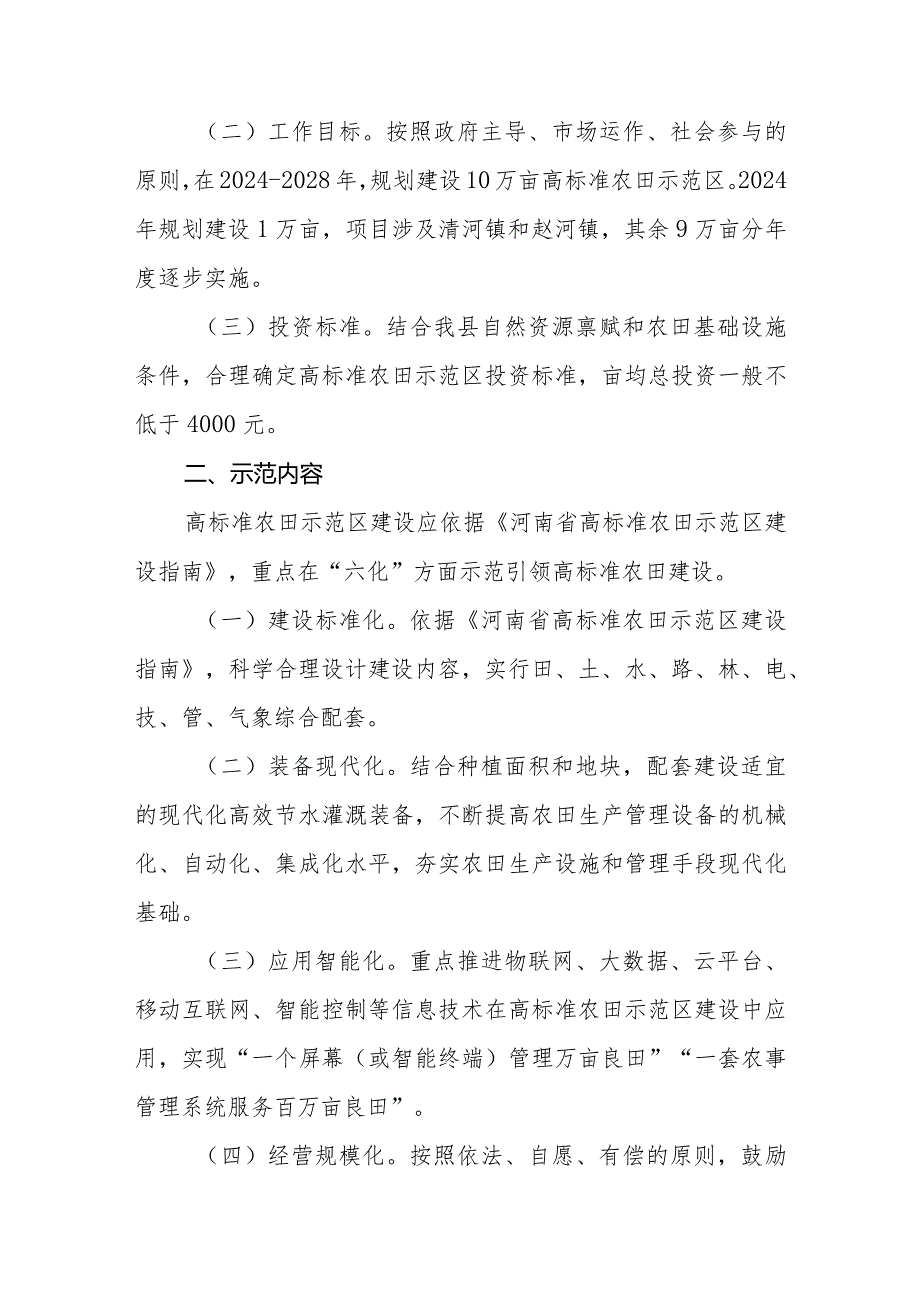 （二）工作目标。按照政府主导、市场运作、社会参与的原则，在2024-2028年，规划建设10万亩高标准农田示范区。2024年规划建设1万亩，项目涉及清河镇和赵河镇，其余9万亩分年度逐步实施。

（三）投资标准。结合我县自然资源禀赋和农田基础设施条件，合理确定高标准农田示范区投资标准，亩均总投资一般不低于4000元。

二、示范内容

高标准农田示范区建设应依据《河南省高标准农田示范区建设指南》，重点在“六化”方面示范引领高标准农田建设。

（一）建设标准化。依据《河南省高标准农田示范区建设指南》，科学合理设计建设内容，实行田、土、水、路、林、电、技、管、气象综合配套。

（二）装备现代化。结合种植面积和地块，配套建设适宜的现代化高效节水灌溉装备，不断提高农田生产管理设备的机械化、自动化、集成化水平，夯实农田生产设施和管理手段现代化基础。

（三）应用智能化。重点推进物联网、大数据、云平台、移动互联网、智能控制等信息技术在高标准农田示范区建设中应用，实现“一个屏幕（或智能终端）管理万亩良田”“一套农事管理系统服务百万亩良田”。

（四）经营规模化。按照依法、自愿、有偿的原则，鼓励